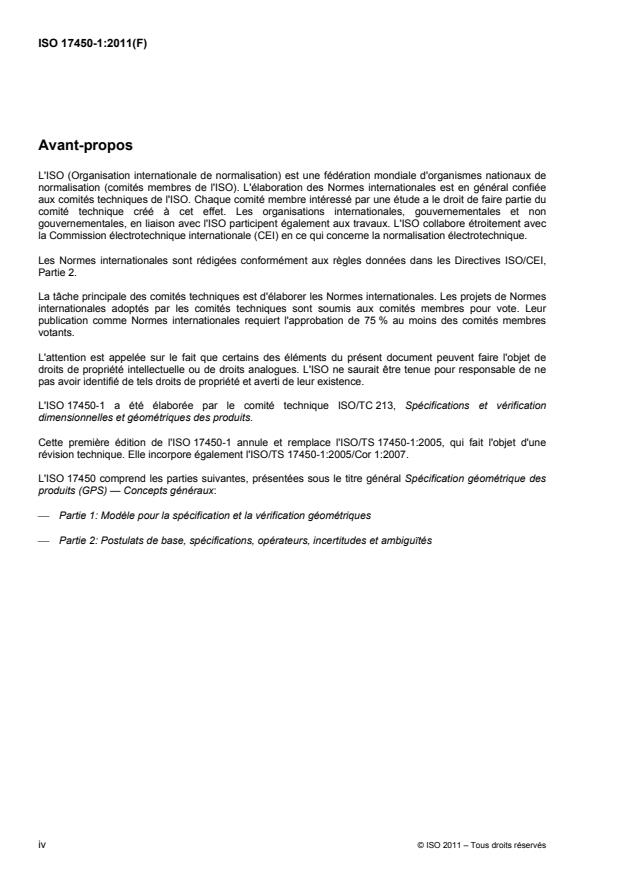 ISO 17450-1:2011(F)

Avant-propos

L'ISO (Organisation internationale de normalisation) est une fédération mondiale d'organismes nationaux de normalisation (comités membres de l'ISO). L'élaboration des Normes internationales est en général confiée aux comités techniques de l'ISO. Chaque comité membre intéressé par une étude a le droit de faire partie du comité technique créé à cet effet. Les organisations internationales, gouvernementales et non gouvernementales, en liaison avec l'ISO participent également aux travaux. L'ISO collabore étroitement avec la Commission électrotechnique internationale (CEI) en ce qui concerne la normalisation électrotechnique.

Les Normes internationales sont rédigées conformément aux règles données dans les Directives ISO/CEI, Partie 2.

La tâche principale des comités techniques est d'élaborer les Normes internationales. Les projets de Normes internationales adoptés par les comités techniques sont soumis aux comités membres pour vote. Leur publication comme Normes internationales requiert l'approbation de 75 % au moins des comités membres votants.

L'attention est appelée sur le fait que certains des éléments du présent document peuvent faire l'objet de droits de propriété intellectuelle ou de droits analogues. L'ISO ne saurait être tenue pour responsable de ne pas avoir identifié de tels droits de propriété et averti de leur existence.

L'ISO 17450-1 a été élaborée par le comité technique ISO/TC 213, Spécifications et vérification dimensionnelles et géométriques des produits.

Cette première édition de l'ISO 17450-1 annule et remplace l'ISO/TS 17450-1:2005, qui fait l'objet d'une révision technique. Elle incorpore également l'ISO/TS 17450-1:2005/Cor 1:2007.

L'ISO 17450 comprend les parties suivantes, présentées sous le titre général Spécification géométrique des produits (GPS) — Concepts généraux:

— Partie 1: Modèle pour la spécification et la vérification géométriques

— Partie 2: Postulats de base, spécifications, opérateurs, incertitudes et ambiguïtés

iv

© ISO 2011 – Tous droits réservés